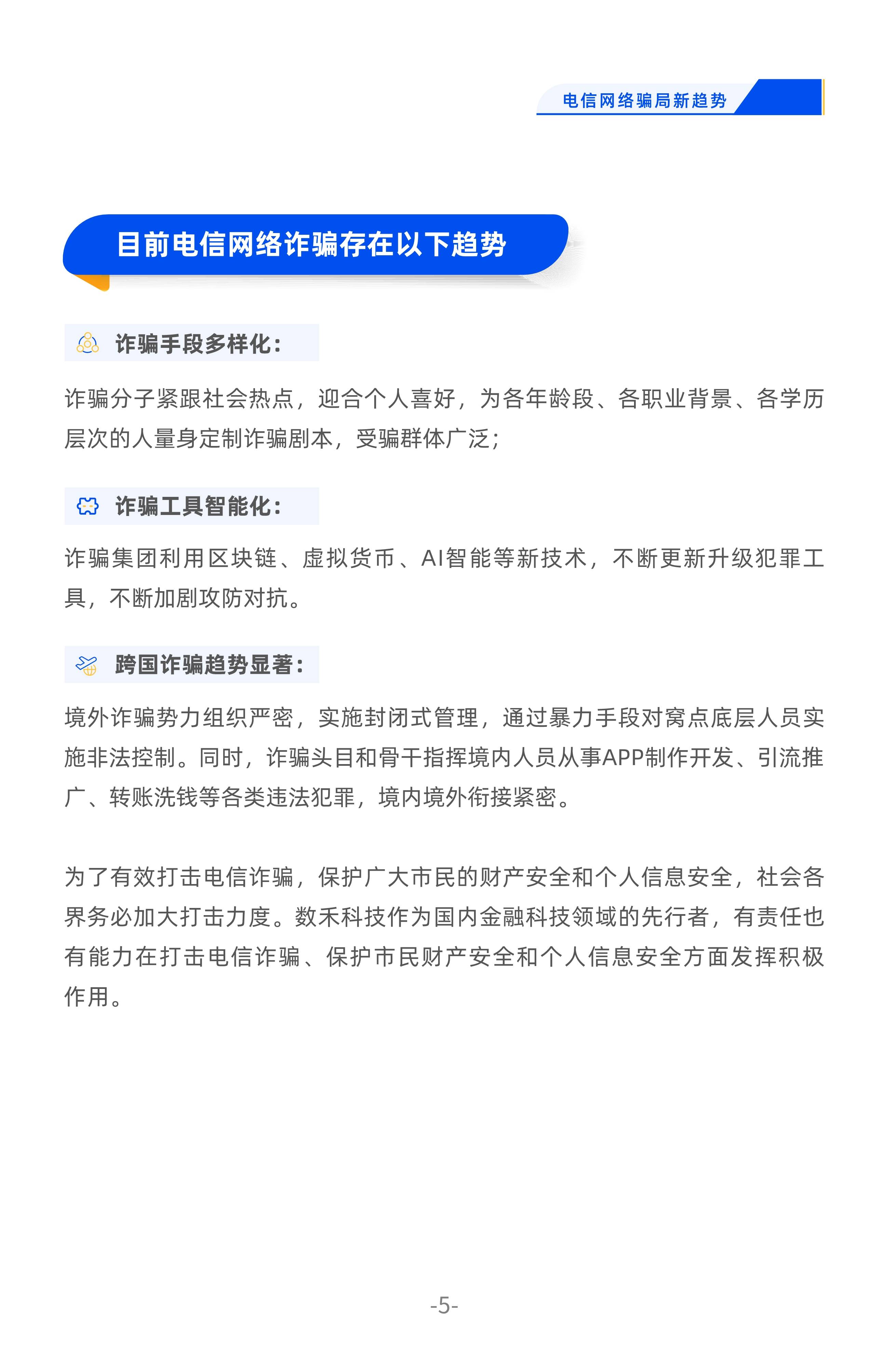 电信网络骗局新趋势

目前电信网络诈骗存在以下趋势

诈骗手段多样化：

诈骗分子紧跟社会热点，迎合个人喜好，为各年龄段、各职业背景、各学历层次的人量身定制诈骗剧本，受骗群体广泛；

诈骗工具智能化：

诈骗集团利用区块链、虚拟货币、AI智能等新技术，不断更新升级犯罪工具，不断加剧攻防对抗。

跨国诈骗趋势显著：

境外诈骗势力组织严密，实施封闭式管理，通过暴力手段对窝点底层人员实施非法控制。同时，诈骗头目和骨干指挥境内人员从事APP制作开发、引流推广、转账洗钱等各类违法犯罪，境内境外衔接紧密。

为了有效打击电信诈骗，保护广大市民的财产安全和个人信息安全，社会各界务必加大打击力度。数禾科技作为国内金融科技领域的先行者，有责任也有能力在打击电信诈骗、保护市民财产安全和个人信息安全方面发挥积极作用。

-5-